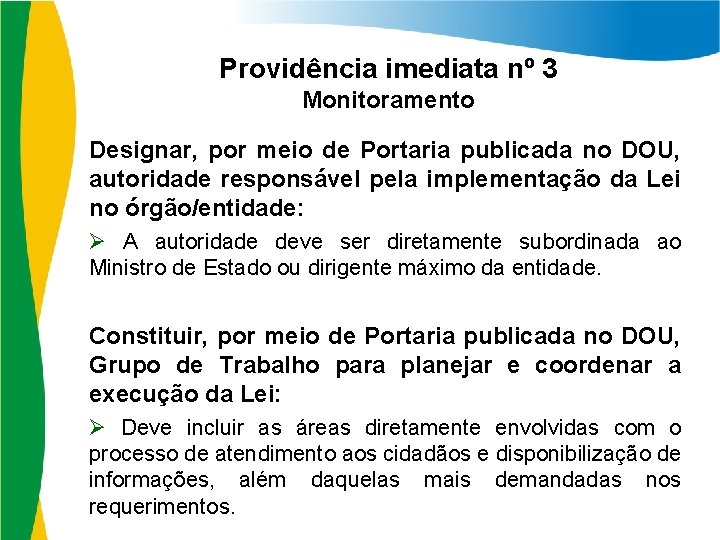 Providência imediata nº 3
Monitoramento

Designar, por meio de Portaria publicada no DOU, autoridade responsável pela implementação da Lei no órgão/entidade:

➢ A autoridade deve ser diretamente subordinada ao Ministro de Estado ou dirigente máximo da entidade.

Constituir, por meio de Portaria publicada no DOU, Grupo de Trabalho para planejar e coordenar a execução da Lei:

➢ Deve incluir as áreas diretamente envolvidas com o processo de atendimento aos cidadãos e disponibilização de informações, além daquelas mais demandadas nos requerimentos.